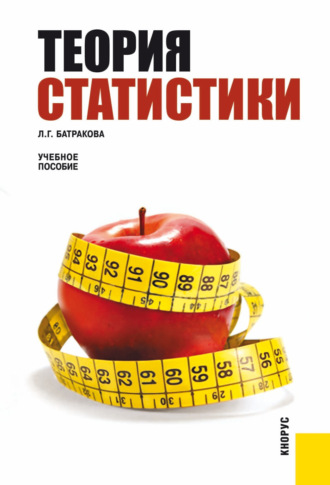 ТЕОРИЯ
СТАТИСТИКИ

Л.Г. БАТРАКОВА

УЧЕБНОЕ
ПОСОБИЕ

95 94 93 92 91 90 89 88 87 86

66 65 64 63 62 61 60 59 58 57 56 55

КНОРУС